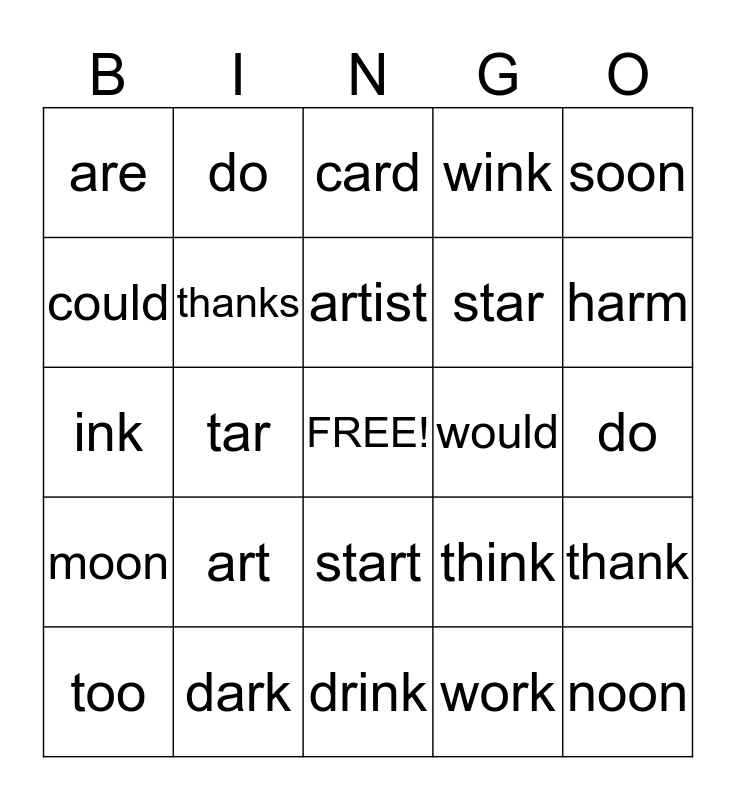 | B | I | N | G | O |
|---|---|---|---|---|
| are | do | card | wink | soon |
| could | thanks | artist | star | harm |
| ink | tar | FREE! | would | do |
| moon | art | start | think | thank |
| too | dark | drink | work | noon |